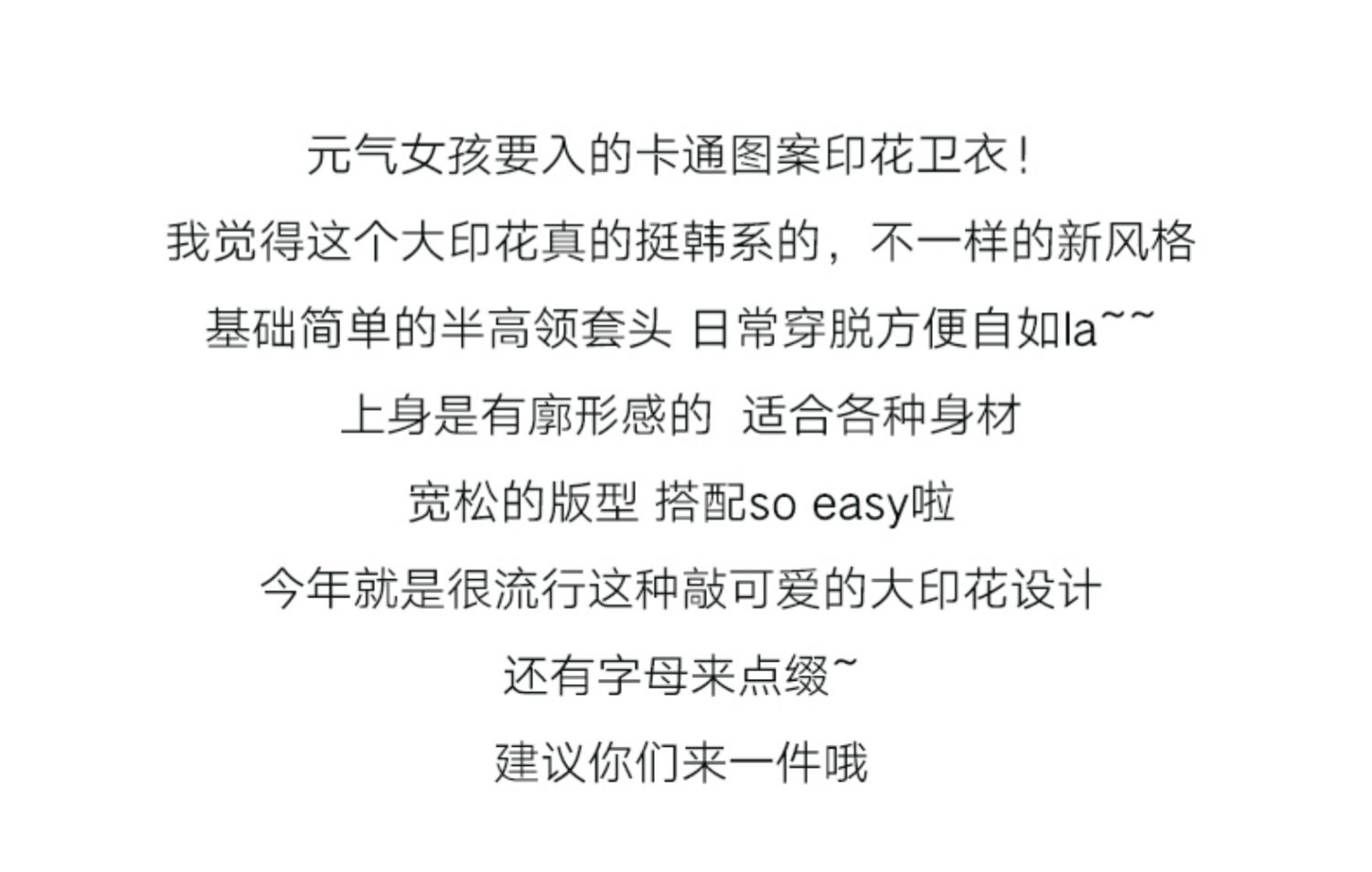 元气女孩要入的卡通图案印花卫衣！

我觉得这个大印花真的挺韩系的，不一样的新风格

基础简单的半高领套头 日常穿脱方便自如la~~

上身是有廓形感的 适合各种身材

宽松的版型 搭配so easy啦

今年就是很流行这种敲可爱的大印花设计

还有字母来点缀~

建议你们来一件哦